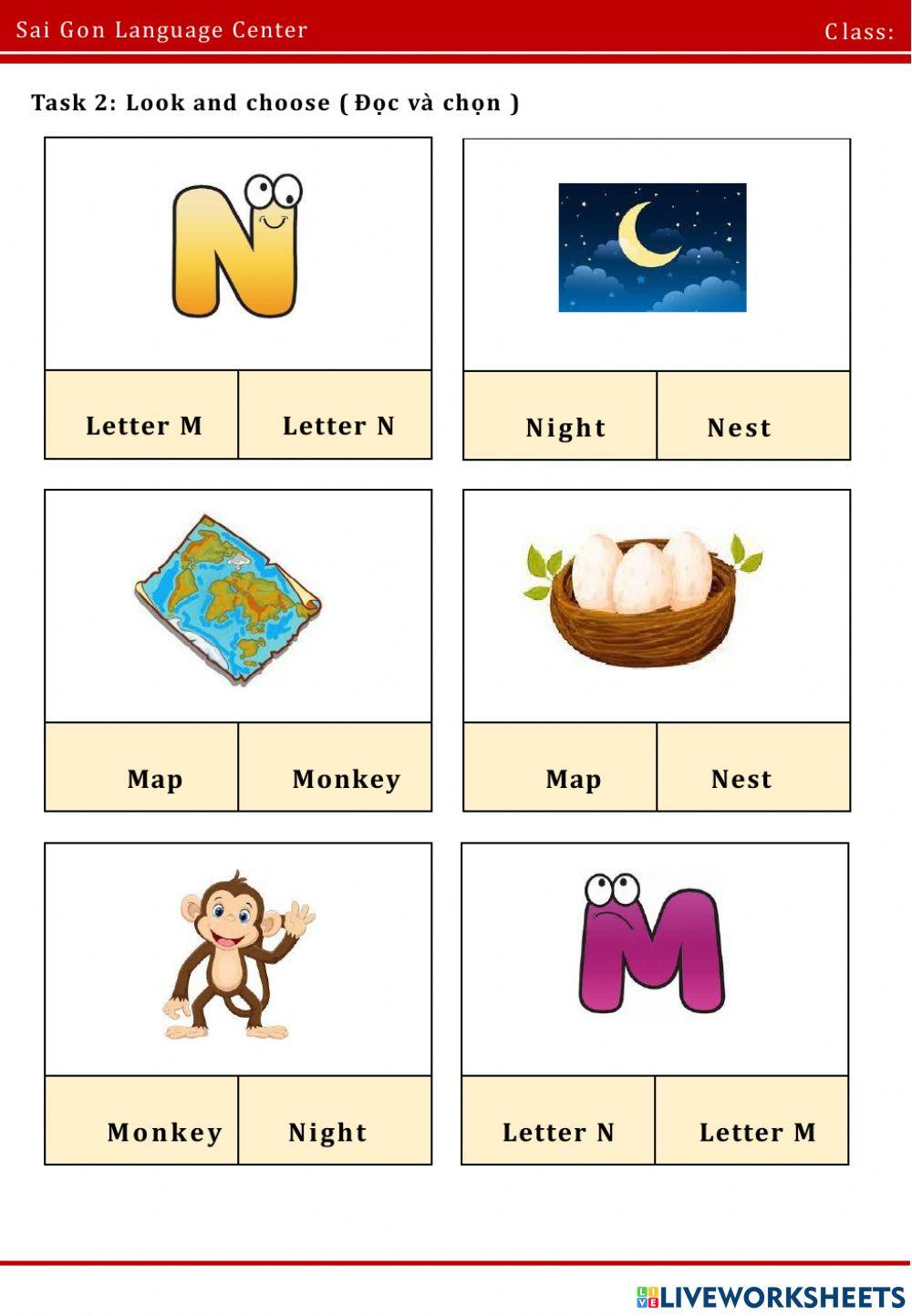 Sai Gon Language Center
Class:

Task 2: Look and choose ( Đọc và chọn )

Letter M
Letter N

Night
Nest

Map
Monkey

Map
Nest

Monkey
Night

Letter N
Letter M

LIVEWORKSHEETS